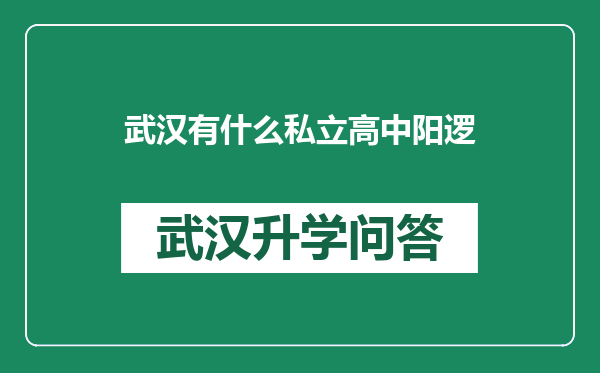 武汉有什么私立高中阳逻

武汉升学问答